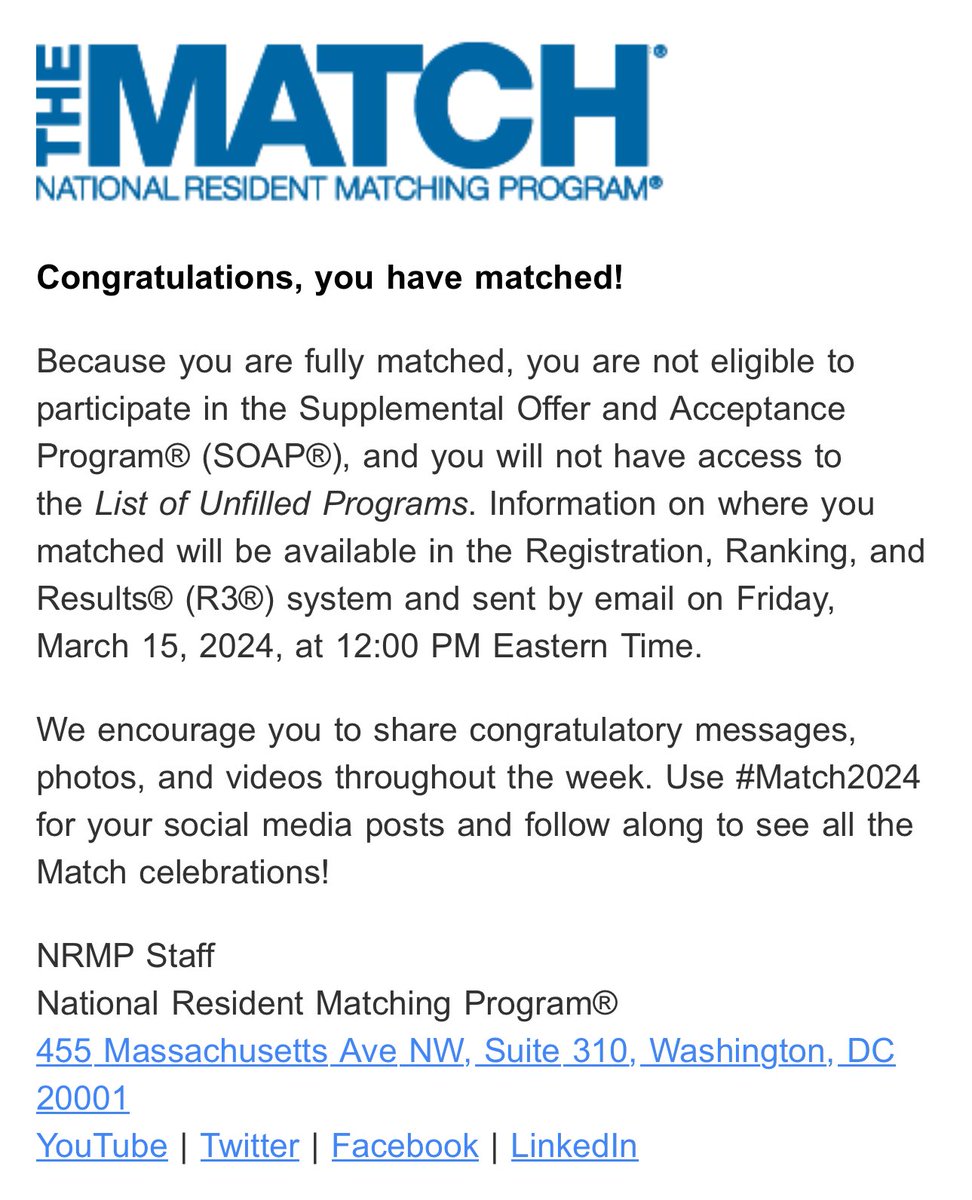 THE MATCH®
NATIONAL RESIDENT MATCHING PROGRAM®

Congratulations, you have matched!

Because you are fully matched, you are not eligible to participate in the Supplemental Offer and Acceptance Program® (SOAP®), and you will not have access to the List of Unfilled Programs. Information on where you matched will be available in the Registration, Ranking, and Results® (R3®) system and sent by email on Friday, March 15, 2024, at 12:00 PM Eastern Time.

We encourage you to share congratulatory messages, photos, and videos throughout the week. Use #Match2024 for your social media posts and follow along to see all the Match celebrations!

NRMP Staff
National Resident Matching Program®
455 Massachusetts Ave NW, Suite 310, Washington, DC 20001
YouTube | Twitter | Facebook | LinkedIn